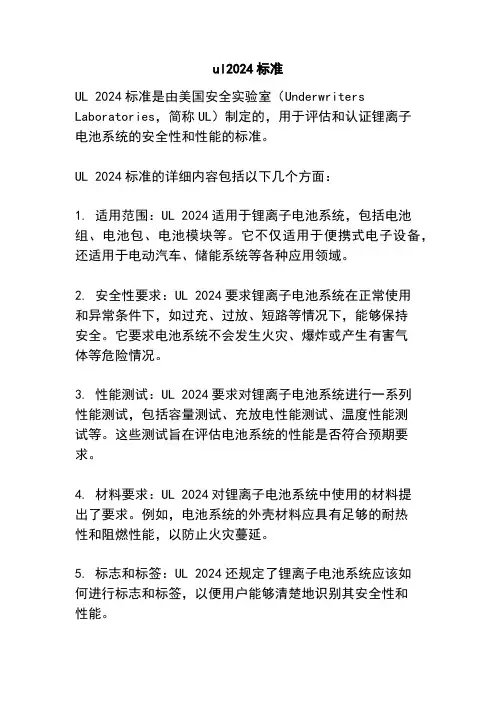 ul2024 标准

UL 2024 标准是由美国安全实验室（Underwriters Laboratories，简称 UL）制定的，用于评估和认证锂离子电池系统的安全性和性能的标准。

UL 2024 标准的详细内容包括以下几个方面：

1. 适用范围：UL 2024 适用于锂离子电池系统，包括电池组、电池包、电池模块等。它不仅适用于便携式电子设备，还适用于电动汽车、储能系统等各种应用领域。

2. 安全性要求：UL 2024 要求锂离子电池系统在正常使用和异常条件下，如过充、过放、短路等情况下，能够保持安全。它要求电池系统不会发生火灾、爆炸或产生有害气体等危险情况。

3. 性能测试：UL 2024 要求对锂离子电池系统进行一系列性能测试，包括容量测试、充放电性能测试、温度性能测试等。这些测试旨在评估电池系统的性能是否符合预期要求。

4. 材料要求：UL 2024 对锂离子电池系统中使用的材料提出了要求。例如，电池系统的外壳材料应具有足够的耐热性和阻燃性能，以防止火灾蔓延。

5. 标志和标签：UL 2024 还规定了锂离子电池系统应该如何进行标志和标签，以便用户能够清楚地识别其安全性和性能。